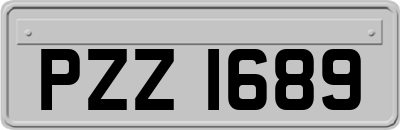 PZZ 1689